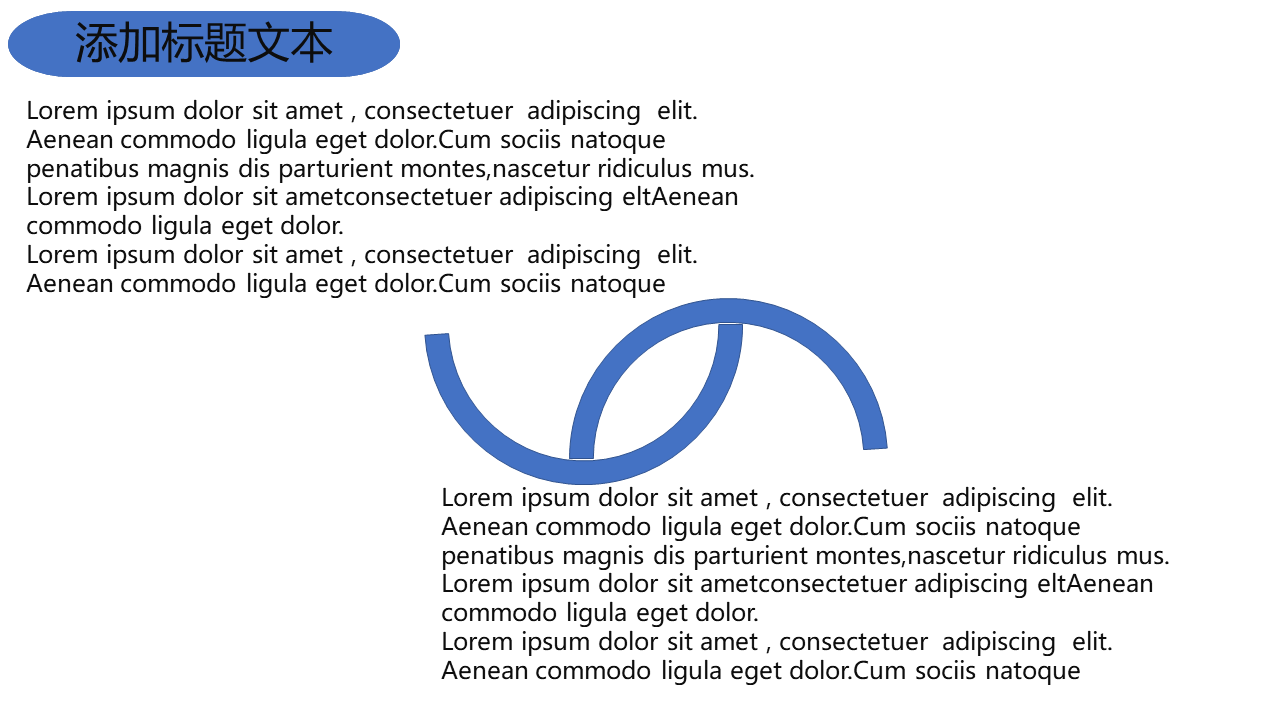 添加标题文本

Lorem ipsum dolor sit amet , consectetuer adipiscing elit. Aenean commodo ligula eget dolor.Cum sociis natoque penatibus magnis dis parturient montes,nascetur ridiculus mus. Lorem ipsum dolor sit ametconsectetuer adipiscing eltAenean commodo ligula eget dolor.
Lorem ipsum dolor sit amet , consectetuer adipiscing elit. Aenean commodo ligula eget dolor.Cum sociis natoque

Lorem ipsum dolor sit amet , consectetuer adipiscing elit. Aenean commodo ligula eget dolor.Cum sociis natoque penatibus magnis dis parturient montes,nascetur ridiculus mus. Lorem ipsum dolor sit ametconsectetuer adipiscing eltAenean commodo ligula eget dolor.
Lorem ipsum dolor sit amet , consectetuer adipiscing elit. Aenean commodo ligula eget dolor.Cum sociis natoque